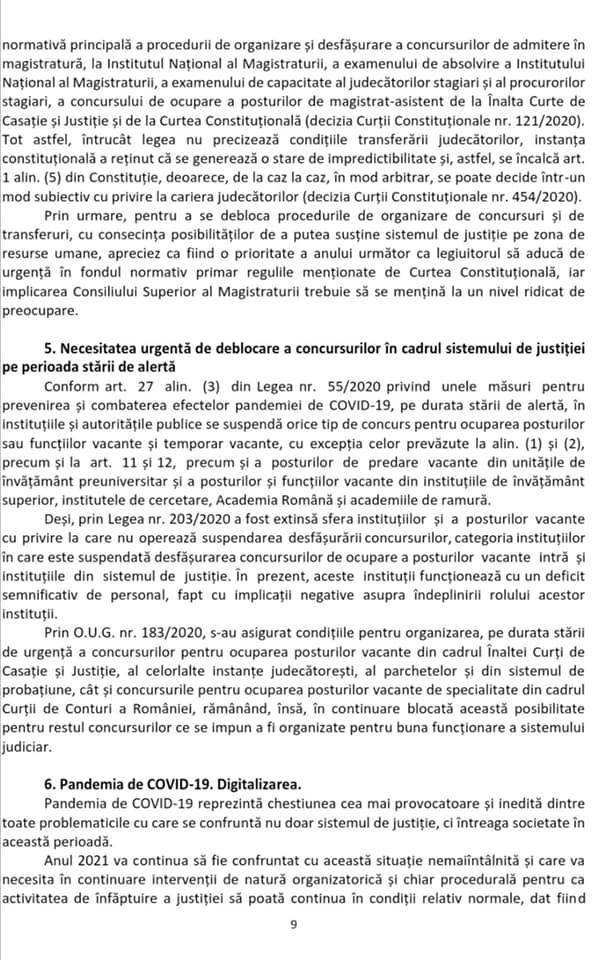 normativă principală a procedurii de organizare și desfășurare a concursurilor de admitere în magistratură, la Institutul Național al Magistraturii, a examenului de absolvire a Institutului Național al Magistraturii, a examenului de capacitate al judecătorilor stagiari și al procurorilor stagiari, a concursului de ocupare a posturilor de magistrat-asistent de la Înalta Curte de Casație și Justiție și de la Curtea Constituțională (decizia Curții Constituționale nr. 121/2020). Tot astfel, întrucât legea nu precizează condițiile transferării judecătorilor, instanța constituțională a reținut că se generează o stare de impredictibilitate și, astfel, se încalcă art. 1 alin. (5) din Constituție, deoarece, de la caz la caz, în mod arbitrar, se poate decide într-un mod subiectiv cu privire la cariera judecătorilor (decizia Curții Constituționale nr. 454/2020).

Prin urmare, pentru a se debloca procedurile de organizare de concursuri și de transferuri, cu consecința posibilităților de a putea susține sistemul de justiție pe zona de resurse umane, apreciez ca fiind o prioritate a anului următor ca legiuitorul să aducă de urgență în fondul normativ primar regulile menționate de Curtea Constituțională, iar implicarea Consiliului Superior al Magistraturii trebuie să se mențină la un nivel ridicat de preocupare.

5. Necesitatea urgentă de deblocare a concursurilor în cadrul sistemului de justiției pe perioada stării de alertă

Conform art. 27 alin. (3) din Legea nr. 55/2020 privind unele măsuri pentru prevenirea și combaterea efectelor pandemiei de COVID-19, pe durata stării de alertă, în instituțiile și autoritățile publice se suspendă orice tip de concurs pentru ocuparea posturilor sau funcțiilor vacante și temporar vacante, cu excepția celor prevăzute la alin. (1) și (2), precum și la art. 11 și 12, precum și a posturilor de predare vacante din unitățile de învățământ preuniversitar și a posturilor și funcțiilor vacante din instituțiile de învățământ superior, institutele de cercetare, Academia Română și academiile de ramură.

Deși, prin Legea nr. 203/2020 a fost extinsă sfera instituțiilor și a posturilor vacante cu privire la care nu operează suspendarea desfășurării concursurilor, categoria instituțiilor în care este suspendată desfășurarea concursurilor de ocupare a posturilor vacante intră și instituțiile din sistemul de justiție. În prezent, aceste instituții funcționează cu un deficit semnificativ de personal, fapt cu implicații negative asupra îndeplinirii rolului acestor instituții.

Prin O.U.G. nr. 183/2020, s-au asigurat condițiile pentru organizarea, pe durata stării de urgență a concursurilor pentru ocuparea posturilor vacante din cadrul Înaltei Curți de Casație și Justiție, al celorlalte instanțe judecătorești, al parchetelor și din sistemul de probațiune, cât și concursurile pentru ocuparea posturilor vacante de specialitate din cadrul Curții de Conturi a României, rămânând, însă, în continuare blocată această posibilitate pentru restul concursurilor ce se impun a fi organizate pentru buna funcționare a sistemului judiciar.

6. Pandemia de COVID-19. Digitalizarea.

Pandemia de COVID-19 reprezintă chestiunea cea mai provocatoare și inedită dintre toate problematicile cu care se confruntă nu doar sistemul de justiție, ci întreaga societate în această perioadă.

Anul 2021 va continua să fie confruntat cu această situație nemaiîntâlnită și care va necesita în continuare intervenții de natură organizatorică și chiar procedurală pentru ca activitatea de înfăptuire a justiției să poată continua în condiții relativ normale, dat fiind

9